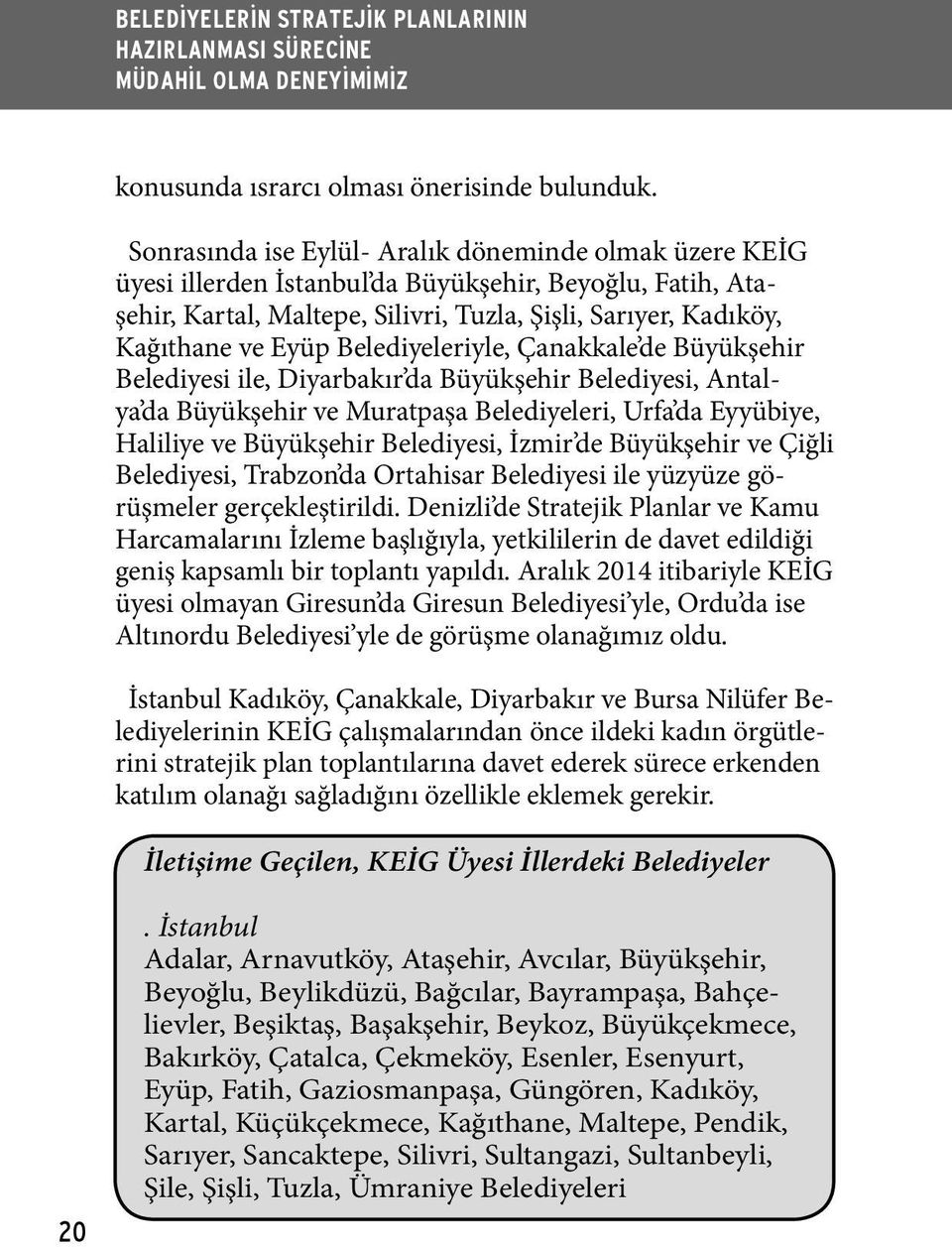 BELEDİYELERİN STRATEJİK PLANLARININ HAZIRLANMASI SÜRECİNE MÜDAHİL OLMA DENEYİMİMİZ

konusunda ısrarcı olması önerisinde bulunduk.

Sonrasında ise Eylül- Aralık döneminde olmak üzere KEİG üyesi illerden İstanbul'da Büyükşehir, Beyoğlu, Fatih, Ataşehir, Kartal, Maltepe, Silivri, Tuzla, Şişli, Sarıyer, Kadıköy, Kağıthane ve Eyüp Belediyeleriyle, Çanakkale'de Büyükşehir Belediyesi ile, Diyarbakır'da Büyükşehir Belediyesi, Antalya'da Büyükşehir ve Muratpaşa Belediyeleri, Urfa'da Eyyübiye, Haliliye ve Büyükşehir Belediyesi, İzmir'de Büyükşehir ve Çiğli Belediyesi, Trabzon'da Ortahisar Belediyesi ile yüzyüze görüşmeler gerçekleştirildi. Denizli'de Stratejik Planlar ve Kamu Harcamalarını İzleme başlığıyla, yetkililerin de davet edildiği geniş kapsamlı bir toplantı yapıldı. Aralık 2014 itibariyle KEİG üyesi olmayan Giresun'da Giresun Belediyesi'yle, Ordu'da ise Altınordu Belediyesi'yle de görüşme olanağımız oldu.

İstanbul Kadıköy, Çanakkale, Diyarbakır ve Bursa Nilüfer Belediyelerinin KEİG çalışmalarından önce ildeki kadın örgütlerini stratejik plan toplantılarına davet ederek sürece erkenden katılım olanağı sağladığını özellikle eklemek gerekir.

İletişime Geçilen, KEİG Üyesi İllerdeki Belediyeler

. İstanbul
Adalar, Arnavutköy, Ataşehir, Avcılar, Büyükşehir, Beyoğlu, Beylikdüzü, Bağcılar, Bayrampaşa, Bahçelievler, Beşiktaş, Başakşehir, Beykoz, Büyükçekmece, Bakırköy, Çatalca, Çekmeköy, Esenler, Esenyurt, Eyüp, Fatih, Gaziosmanpaşa, Güngören, Kadıköy, Kartal, Küçükçekmece, Kağıthane, Maltepe, Pendik, Sarıyer, Sancaktepe, Silivri, Sultangazi, Sultanbeyli, Şile, Şişli, Tuzla, Ümraniye Belediyeleri

20